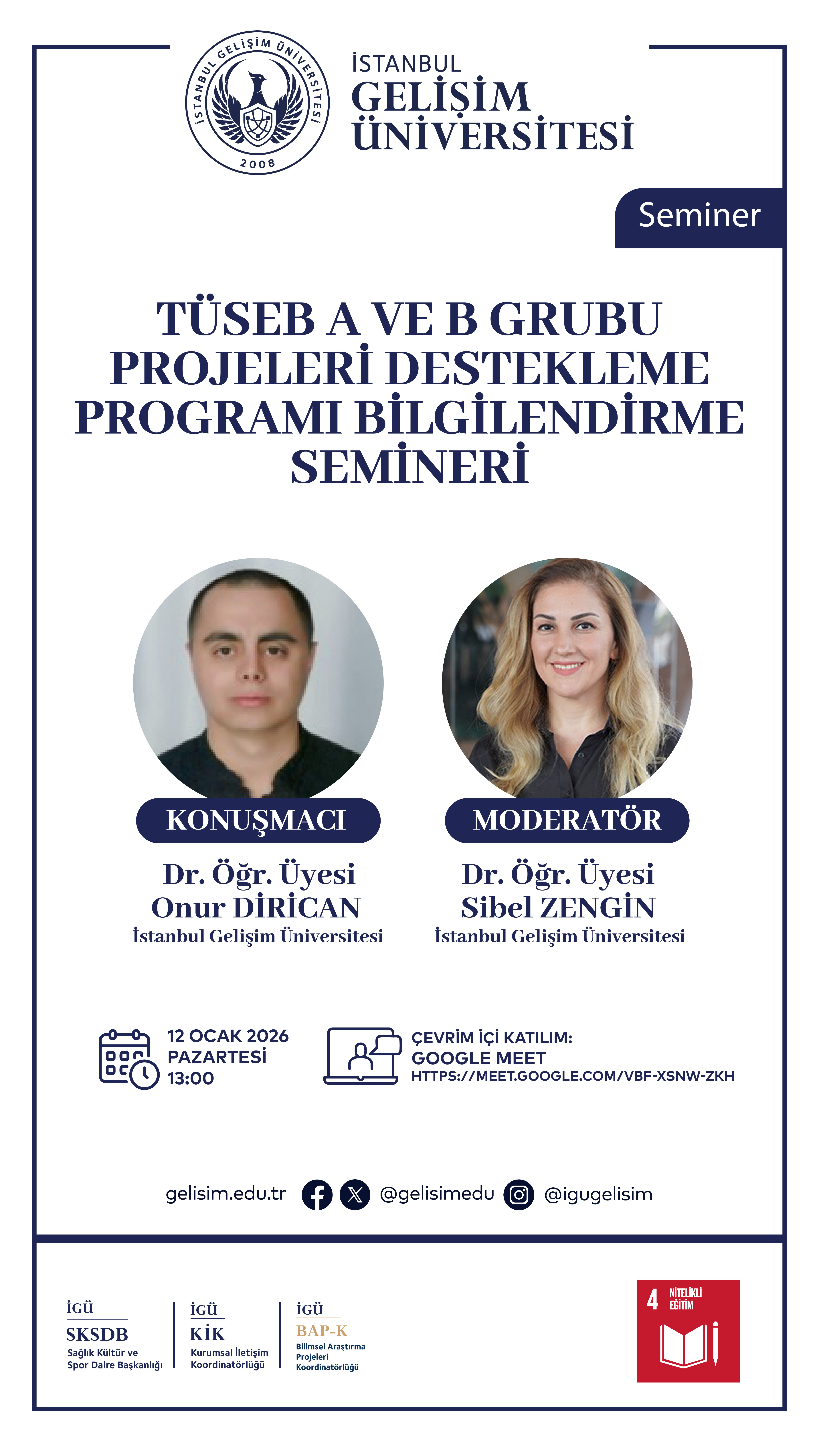 İSTANBUL GELİŞİM ÜNİVERSİTESİ
2008

İSTANBUL
GELİŞİM
ÜNİVERSİTESİ

Seminer

TÜSEB A VE B GRUBU PROJELERİ DESTEKLEME PROGRAMI BİLGİLENDİRME SEMİNERİ

KONUŞMACI
Dr. Öğr. Üyesi
Onur DİRİCAN
İstanbul Gelişim Üniversitesi

MODERATÖR
Dr. Öğr. Üyesi
Sibel ZENGİN
İstanbul Gelişim Üniversitesi

12 OCAK 2026
PAZARTESİ
13:00

ÇEVRİM İÇİ KATILIM:
GOOGLE MEET
HTTPS://MEET.GOOGLE.COM/VBF-XSNW-ZKH

gelisim.edu.tr @gelisimedu @igugelisim

İGÜ
SKSDB
Sağlık Kültür ve
Spor Daire Başkanlığı

İGÜ
KİK
Kurumsal İletişim
Koordinatörlüğü

İGÜ
BAP-K
Bilimsel Araştırma
Projeleri
Koordinatörlüğü

4 NİTELİKLİ EĞİTİM